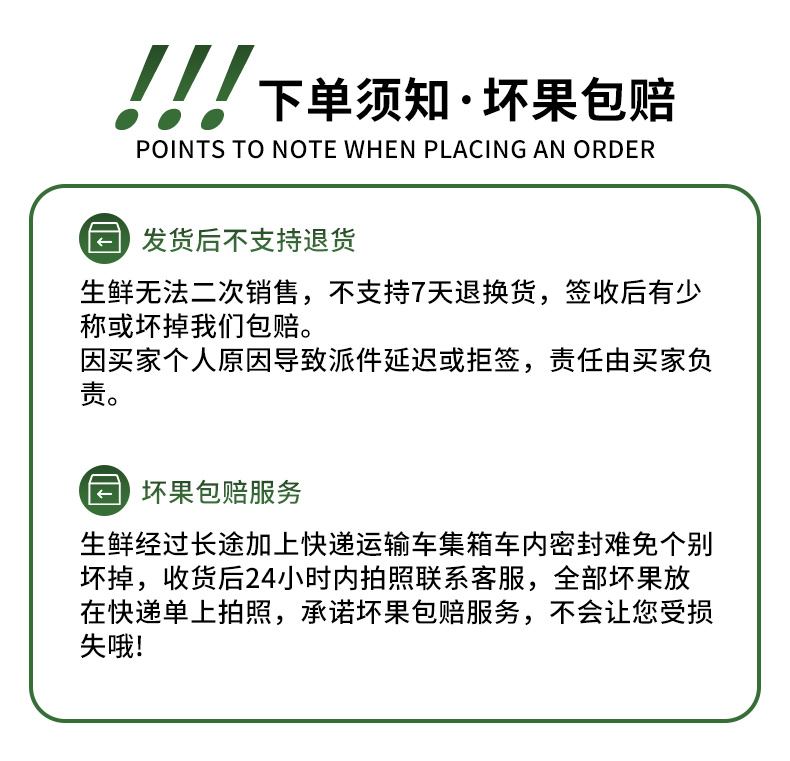 !!! 下单须知·坏果包赔
POINTS TO NOTE WHEN PLACING AN ORDER

发货后不支持退货

生鲜无法二次销售，不支持7天退换货，签收后有少称或坏掉我们包赔。
因买家个人原因导致派件延迟或拒签，责任由买家负责。

坏果包赔服务

生鲜经过长途加上快递运输车集箱车内密封难免个别坏掉，收货后24小时内拍照联系客服，全部坏果放在快递单上拍照，承诺坏果包赔服务，不会让您受损失哦!